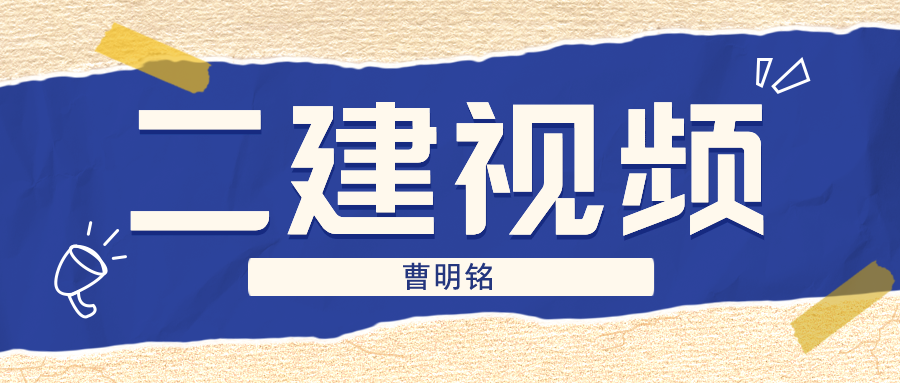 二建视频

曹明铭